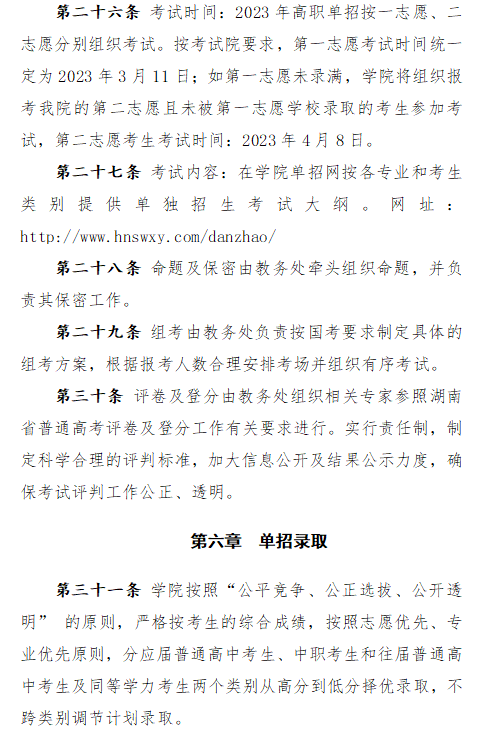 第二十六条 考试时间：2023 年高职单招按一志愿、二志愿分别组织考试。按考试院要求，第一志愿考试时间统一定为 2023 年 3 月 11 日；如第一志愿未录满，学院将组织报考我院的第二志愿且未被第一志愿学校录取的考生参加考试，第二志愿考生考试时间：2023 年 4 月 8 日。

第二十七条 考试内容：在学院单招网按各专业和考生类别提供单独招生考试大纲。网址：http://www.hnswxy.com/danzhao/

第二十八条 命题及保密由教务处牵头组织命题，并负责其保密工作。

第二十九条 组考由教务处负责按国考要求制定具体的组考方案，根据报考人数合理安排考场并组织有序考试。

第三十条 评卷及登分由教务处组织相关专家参照湖南省普通高考评卷及登分工作有关要求进行。实行责任制，制定科学合理的评判标准，加大信息公开及结果公示力度，确保考试评判工作公正、透明。

第六章 单招录取

第三十一条 学院按照“公平竞争、公正选拔、公开透明” 的原则，严格按考生的综合成绩，按照志愿优先、专业优先原则，分应届普通高中考生、中职考生和往届普通高中考生及同等学力考生两个类别从高分到低分择优录取，不跨类别调节计划录取。